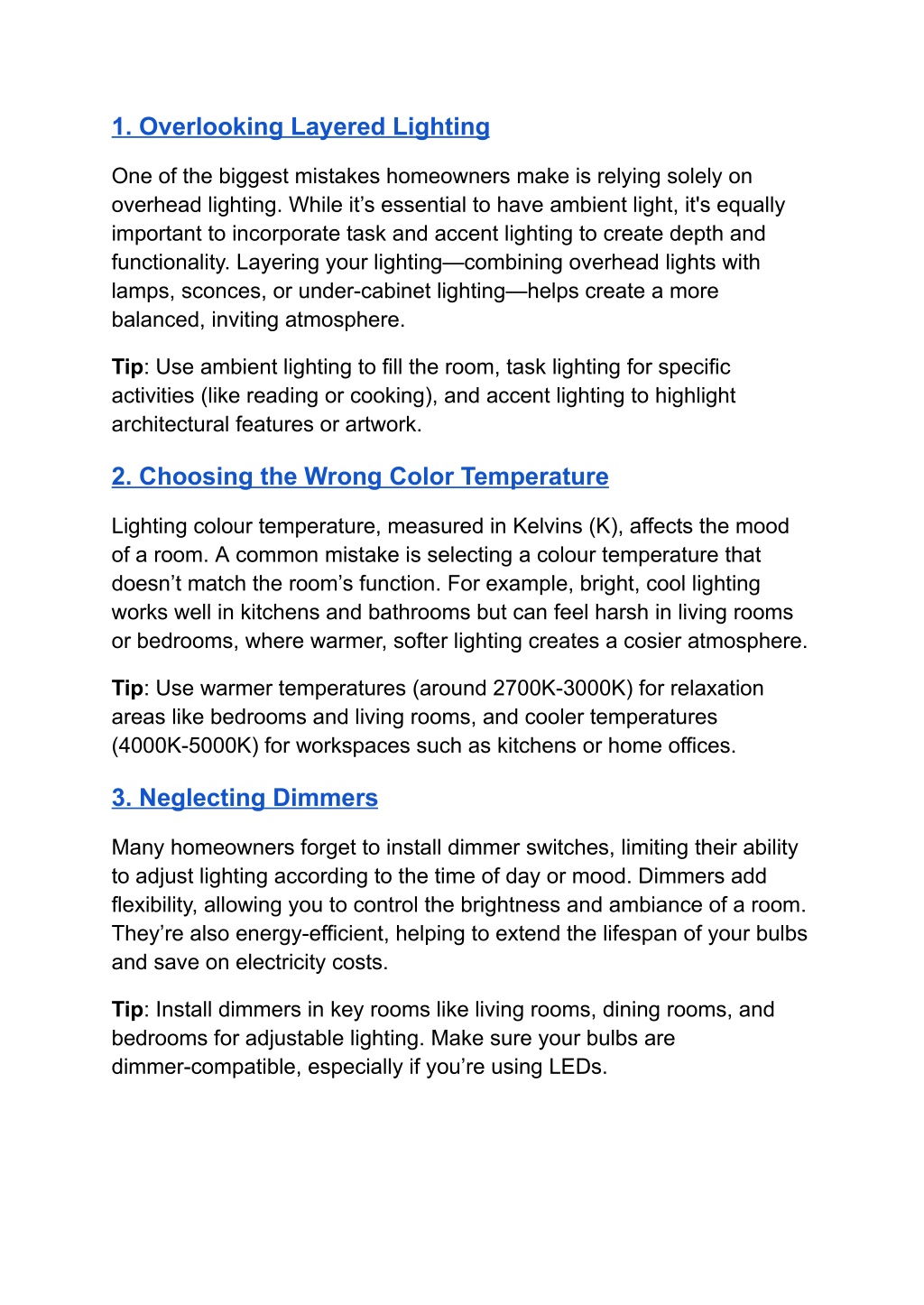 1. Overlooking Layered Lighting

One of the biggest mistakes homeowners make is relying solely on overhead lighting. While it’s essential to have ambient light, it's equally important to incorporate task and accent lighting to create depth and functionality. Layering your lighting—combining overhead lights with lamps, sconces, or under-cabinet lighting—helps create a more balanced, inviting atmosphere.

Tip: Use ambient lighting to fill the room, task lighting for specific activities (like reading or cooking), and accent lighting to highlight architectural features or artwork.

2. Choosing the Wrong Color Temperature

Lighting colour temperature, measured in Kelvins (K), affects the mood of a room. A common mistake is selecting a colour temperature that doesn’t match the room’s function. For example, bright, cool lighting works well in kitchens and bathrooms but can feel harsh in living rooms or bedrooms, where warmer, softer lighting creates a cosier atmosphere.

Tip: Use warmer temperatures (around 2700K-3000K) for relaxation areas like bedrooms and living rooms, and cooler temperatures (4000K-5000K) for workspaces such as kitchens or home offices.

3. Neglecting Dimmers

Many homeowners forget to install dimmer switches, limiting their ability to adjust lighting according to the time of day or mood. Dimmers add flexibility, allowing you to control the brightness and ambiance of a room. They’re also energy-efficient, helping to extend the lifespan of your bulbs and save on electricity costs.

Tip: Install dimmers in key rooms like living rooms, dining rooms, and bedrooms for adjustable lighting. Make sure your bulbs are dimmer-compatible, especially if you’re using LEDs.